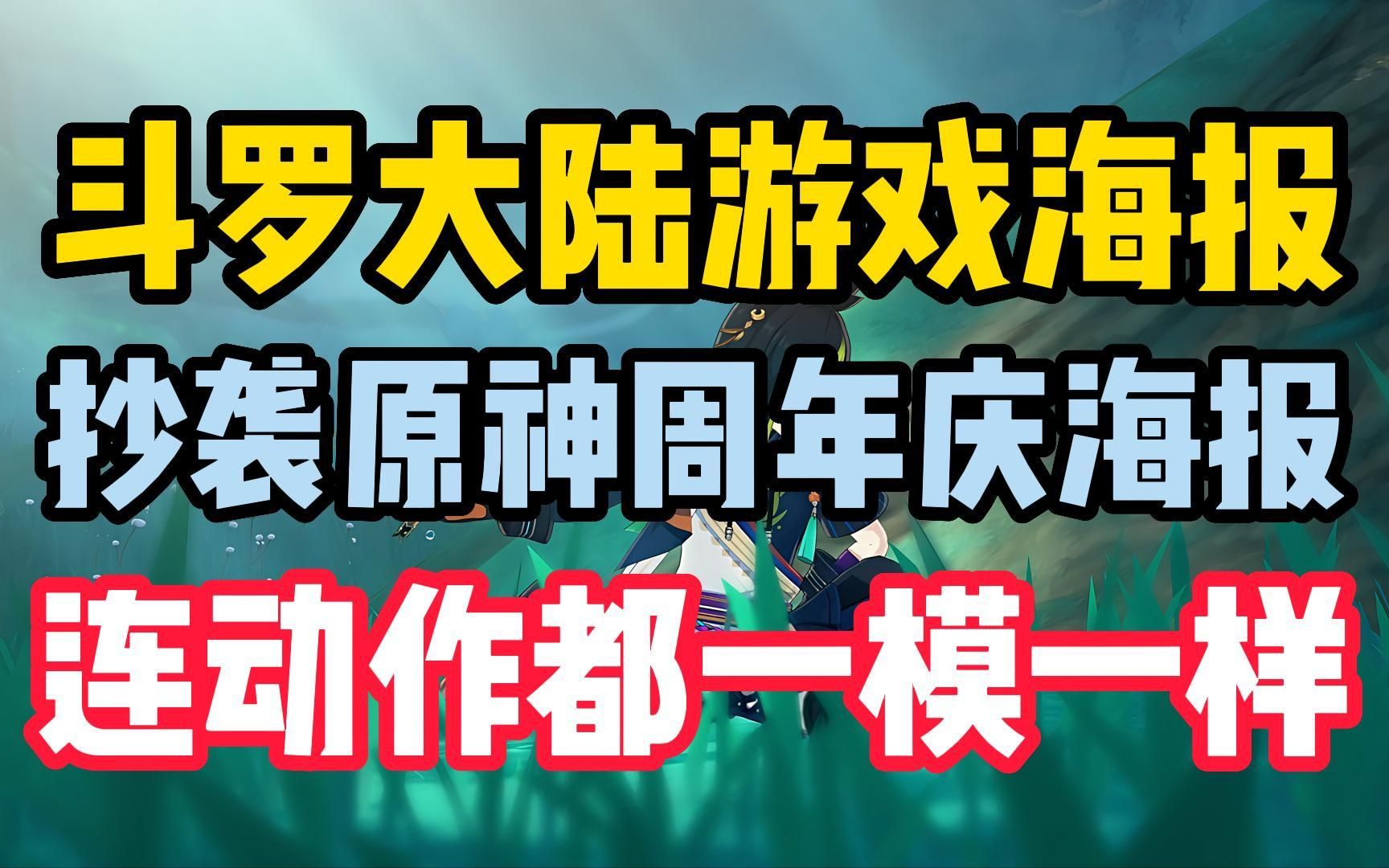 斗罗大陆游戏海报
抄袭原神周年庆海报
连动作都一模一样